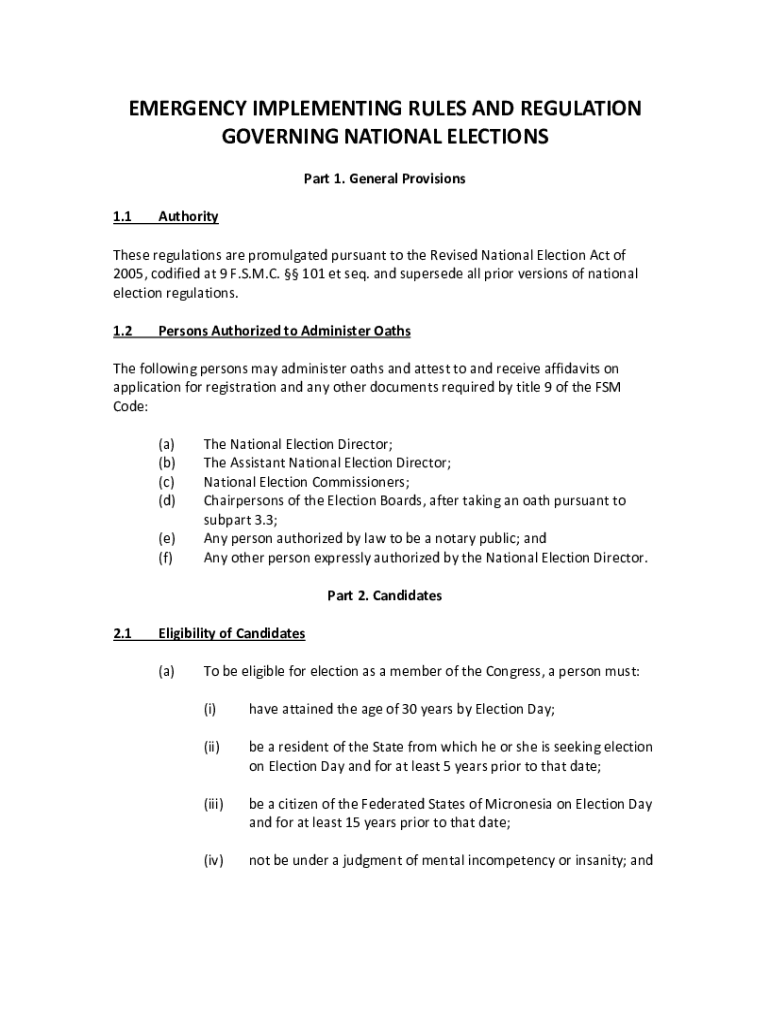 EMERGENCY IMPLEMENTING RULES AND REGULATION GOVERNING NATIONAL ELECTIONS

Part 1. General Provisions

1.1 Authority

These regulations are promulgated pursuant to the Revised National Election Act of 2005, codified at 9 F.S.M.C. §§ 101 et seq. and supersede all prior versions of national election regulations.

1.2 Persons Authorized to Administer Oaths

The following persons may administer oaths and attest to and receive affidavits on application for registration and any other documents required by title 9 of the FSM Code:

(a) The National Election Director;
(b) The Assistant National Election Director;
(c) National Election Commissioners;
(d) Chairpersons of the Election Boards, after taking an oath pursuant to subpart 3.3;
(e) Any person authorized by law to be a notary public; and
(f) Any other person expressly authorized by the National Election Director.

Part 2. Candidates

2.1 Eligibility of Candidates

(a) To be eligible for election as a member of the Congress, a person must:

(i) have attained the age of 30 years by Election Day;

(ii) be a resident of the State from which he or she is seeking election on Election Day and for at least 5 years prior to that date;

(iii) be a citizen of the Federated States of Micronesia on Election Day and for at least 15 years prior to that date;

(iv) not be under a judgment of mental incompetency or insanity; and